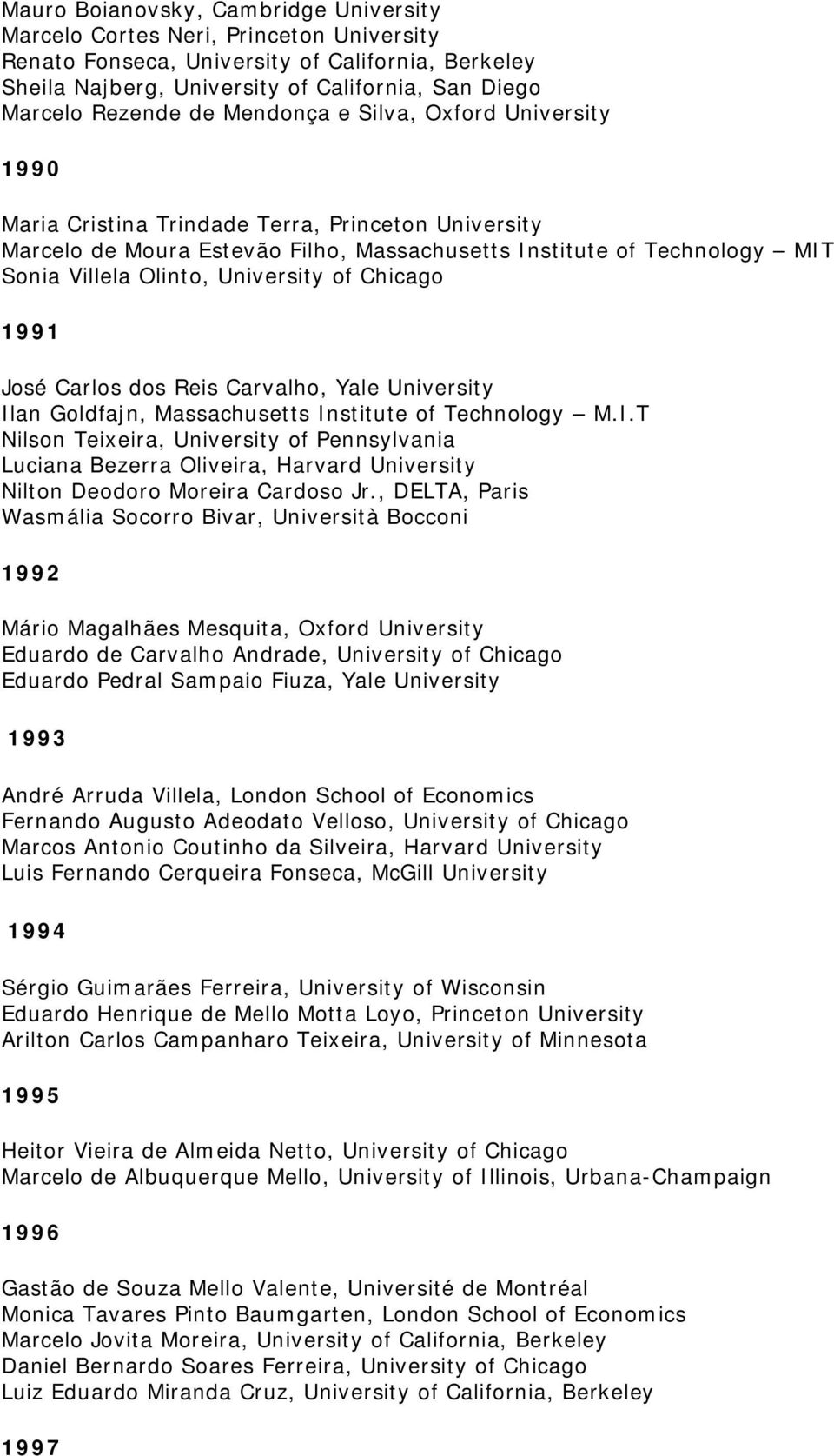 Mauro Boianovsky, Cambridge University
Marcelo Cortes Neri, Princeton University
Renato Fonseca, University of California, Berkeley
Sheila Najberg, University of California, San Diego
Marcelo Rezende de Mendonça e Silva, Oxford University

1990

Maria Cristina Trindade Terra, Princeton University
Marcelo de Moura Estevão Filho, Massachusetts Institute of Technology – MIT
Sonia Villela Olinto, University of Chicago

1991

José Carlos dos Reis Carvalho, Yale University
Ilan Goldfajn, Massachusetts Institute of Technology – M.I.T
Nilson Teixeira, University of Pennsylvania
Luciana Bezerra Oliveira, Harvard University
Nilton Deodoro Moreira Cardoso Jr., DELTA, Paris
Wasmália Socorro Bivar, Università Bocconi

1992

Mário Magalhães Mesquita, Oxford University
Eduardo de Carvalho Andrade, University of Chicago
Eduardo Pedral Sampaio Fiuza, Yale University

1993

André Arruda Villela, London School of Economics
Fernando Augusto Adeodato Velloso, University of Chicago
Marcos Antonio Coutinho da Silveira, Harvard University
Luis Fernando Cerqueira Fonseca, McGill University

1994

Sérgio Guimarães Ferreira, University of Wisconsin
Eduardo Henrique de Mello Motta Loyo, Princeton University
Arilton Carlos Campanharo Teixeira, University of Minnesota

1995

Heitor Vieira de Almeida Netto, University of Chicago
Marcelo de Albuquerque Mello, University of Illinois, Urbana-Champaign

1996

Gastão de Souza Mello Valente, Université de Montréal
Monica Tavares Pinto Baumgarten, London School of Economics
Marcelo Jovita Moreira, University of California, Berkeley
Daniel Bernardo Soares Ferreira, University of Chicago
Luiz Eduardo Miranda Cruz, University of California, Berkeley

1997